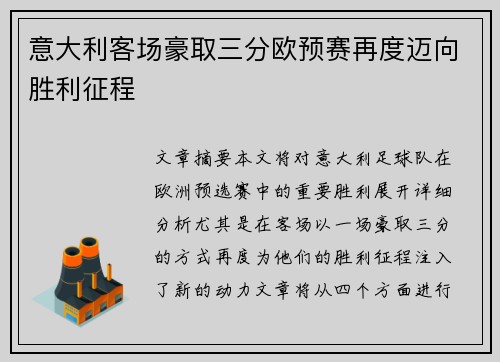 意大利客场豪取三分欧预赛再度迈向胜利征程

文章摘要本文将对意大利足球队在欧洲预选赛中的重要胜利展开详细分析尤其是在客场以一场豪取三分的方式再度为他们的胜利征程注入了新的动力文章将从四个方面进行